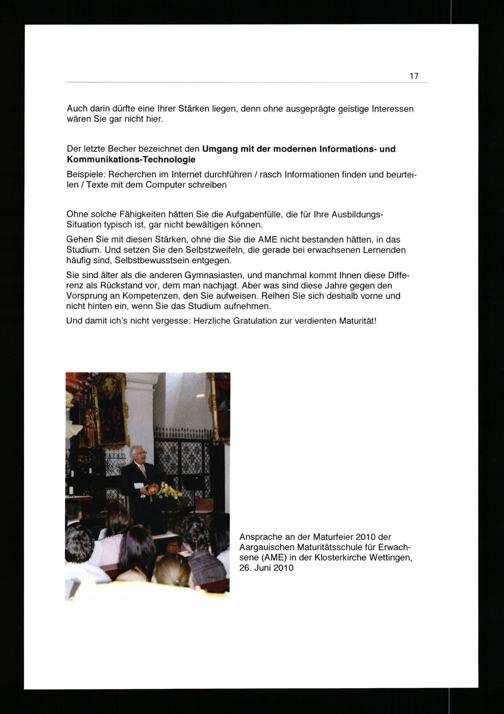 17

Auch darin dürfte eine Ihrer Stärken liegen, denn ohne ausgeprägte geistige Interessen wären Sie gar nicht hier.

Der letzte Becher bezeichnet den Umgang mit der modernen Informations- und Kommunikations-Technologie

Beispiele: Recherchen im Internet durchführen / rasch Informationen finden und beurteilen / Texte mit dem Computer schreiben

Ohne solche Fähigkeiten hätten Sie die Aufgabenfülle, die für Ihre Ausbildungs-Situation typisch ist, gar nicht bewältigen können.

Gehen Sie mit diesen Stärken, ohne die Sie die AME nicht bestanden hätten, in das Studium. Und setzen Sie den Selbstzweifeln, die gerade bei erwachsenen Lernenden häufig sind, Selbstbewusstsein entgegen.

Sie sind älter als die anderen Gymnasiasten, und manchmal kommt Ihnen diese Differenz als Rückstand vor, dem man nachjagt. Aber was sind diese Jahre gegen den Vorsprung an Kompetenzen, den Sie aufweisen. Reihen Sie sich deshalb vorne und nicht hinten ein, wenn Sie das Studium aufnehmen.

Und damit ich's nicht vergesse: Herzliche Gratulation zur verdienten Maturität!

Ansprache an der Maturfeier 2010 der Aargauischen Maturitätsschule für Erwachsene (AME) in der Klosterkirche Wettingen, 26. Juni 2010